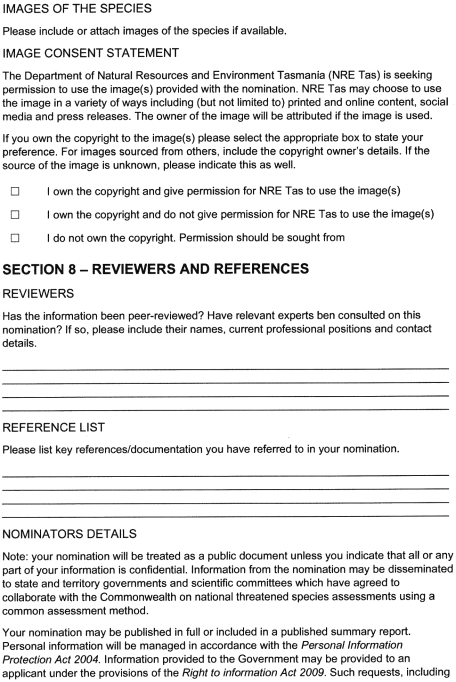 IMAGES OF THE SPECIES

Please include or attach images of the species if available.

IMAGE CONSENT STATEMENT

The Department of Natural Resources and Environment Tasmania (NRE Tas) is seeking permission to use the image(s) provided with the nomination. NRE Tas may choose to use the image in a variety of ways including (but not limited to) printed and online content, social media and press releases. The owner of the image will be attributed if the image is used.

If you own the copyright to the image(s) please select the appropriate box to state your preference. For images sourced from others, include the copyright owner's details. If the source of the image is unknown, please indicate this as well.

☐ I own the copyright and give permission for NRE Tas to use the image(s)

☐ I own the copyright and do not give permission for NRE Tas to use the image(s)

☐ I do not own the copyright. Permission should be sought from

SECTION 8 – REVIEWERS AND REFERENCES

REVIEWERS

Has the information been peer-reviewed? Have relevant experts ben consulted on this nomination? If so, please include their names, current professional positions and contact details.

REFERENCE LIST

Please list key references/documentation you have referred to in your nomination.

NOMINATORS DETAILS

Note: your nomination will be treated as a public document unless you indicate that all or any part of your information is confidential. Information from the nomination may be disseminated to state and territory governments and scientific committees which have agreed to collaborate with the Commonwealth on national threatened species assessments using a common assessment method.

Your nomination may be published in full or included in a published summary report. Personal information will be managed in accordance with the Personal Information Protection Act 2004. Information provided to the Government may be provided to an applicant under the provisions of the Right to information Act 2009. Such requests, including